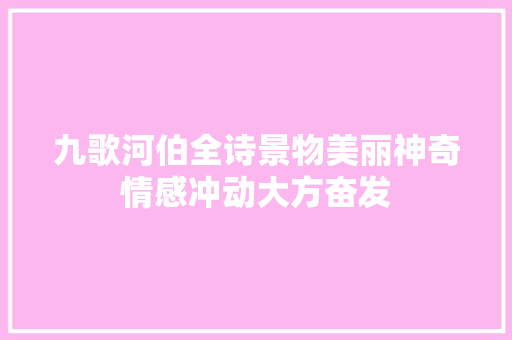 九歌河伯全诗景物美丽神奇情感冲动大方奋发